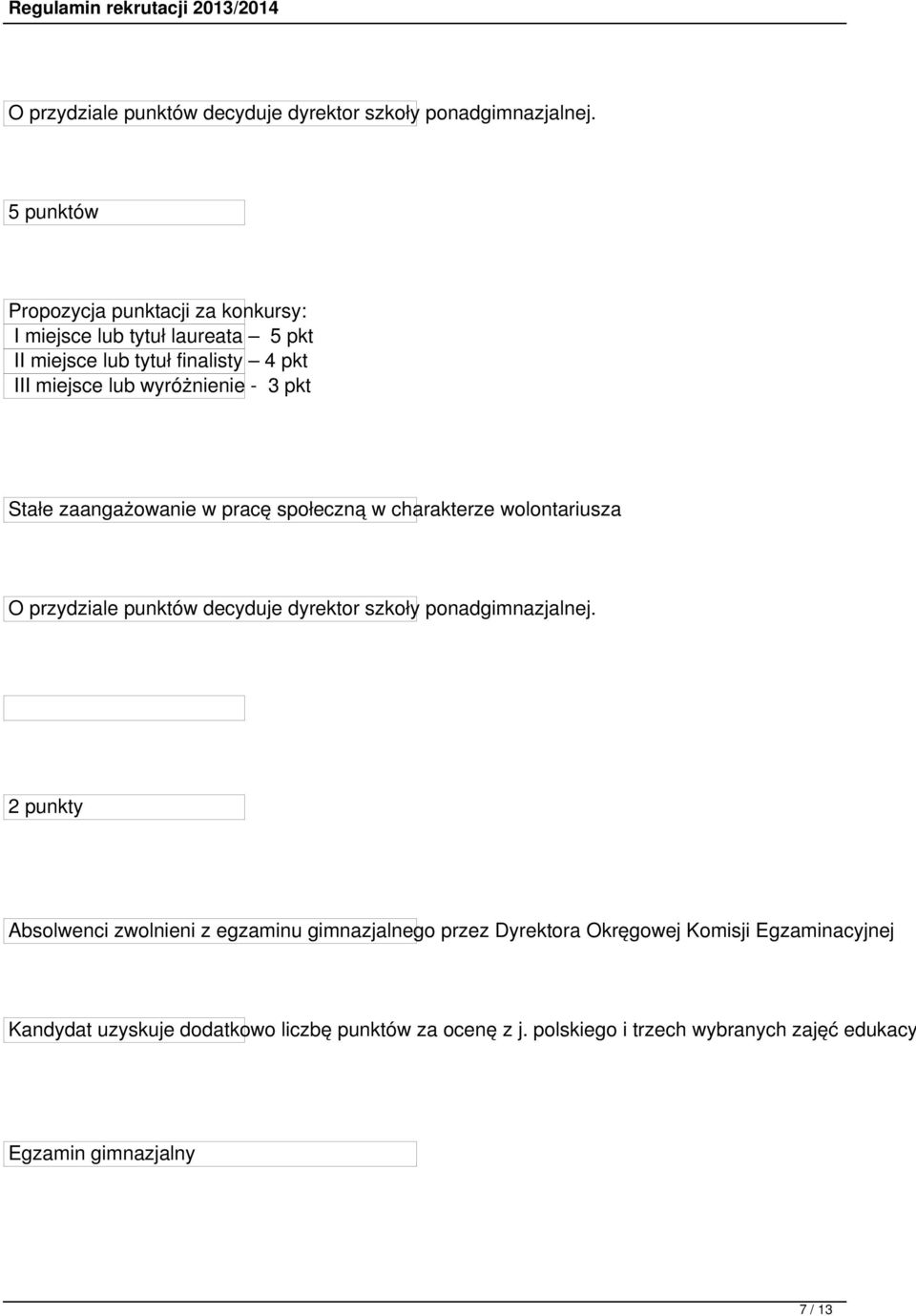 Regulamin rekrutacji 2013/2014

O przydziale punktów decyduje dyrektor szkoły ponadgimnazjalnej.

5 punktów

Propozycja punktacji za konkursy:
I miejsce lub tytuł laureata – 5 pkt
II miejsce lub tytuł finalisty – 4 pkt
III miejsce lub wyróżnienie - 3 pkt

Stałe zaangażowanie w pracę społeczną w charakterze wolontariusza

O przydziale punktów decyduje dyrektor szkoły ponadgimnazjalnej.

2 punkty

Absolwenci zwolnieni z egzaminu gimnazjalnego przez Dyrektora Okręgowej Komisji Egzaminacyjnej

Kandydat uzyskuje dodatkowo liczbę punktów za ocenę z j. polskiego i trzech wybranych zajęć edukacy

Egzamin gimnazjalny

7 / 13